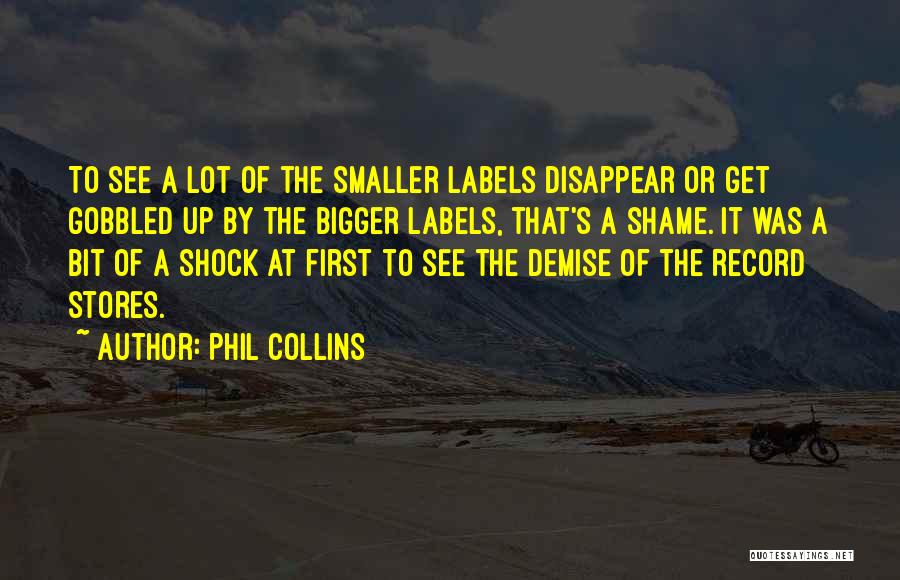 TO SEE A LOT OF THE SMALLER LABELS DISAPPEAR OR GET GOBBLED UP BY THE BIGGER LABELS, THAT'S A SHAME. IT WAS A BIT OF A SHOCK AT FIRST TO SEE THE DEMISE OF THE RECORD STORES.

~ AUTHOR: PHIL COLLINS

QUOTESSAYINGS.NET